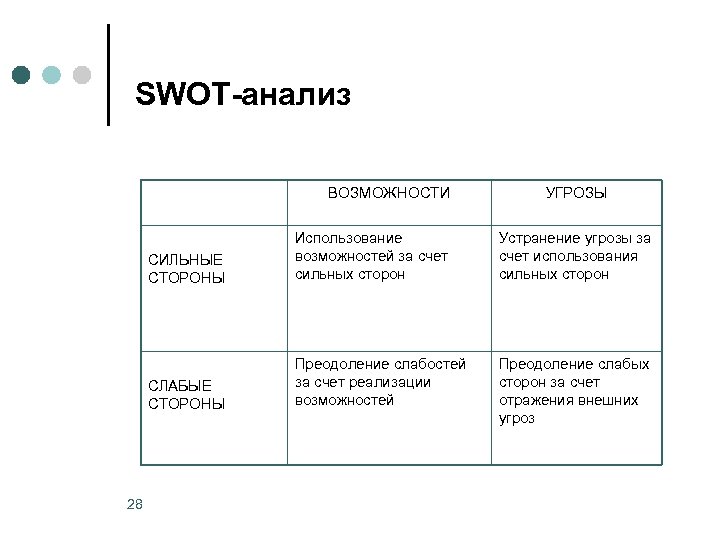 SWOT-анализ

| | ВОЗМОЖНОСТИ | УГРОЗЫ |
|---|---|---|
| СИЛЬНЫЕ СТОРОНЫ | Использование возможностей за счет сильных сторон | Устранение угрозы за счет использования сильных сторон |
| СЛАБЫЕ СТОРОНЫ | Преодоление слабостей за счет реализации возможностей | Преодоление слабых сторон за счет отражения внешних угроз |

28